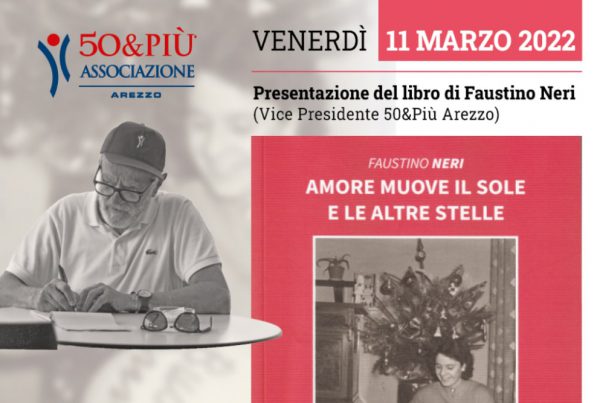 50&PIÙ
ASSOCIAZIONE
AREZZO

VENERDÌ 11 MARZO 2022

Presentazione del libro di Faustino Neri
(Vice Presidente 50&Più Arezzo)

FAUSTINO NERI
AMORE MUOVE IL SOLE E LE ALTRE STELLE